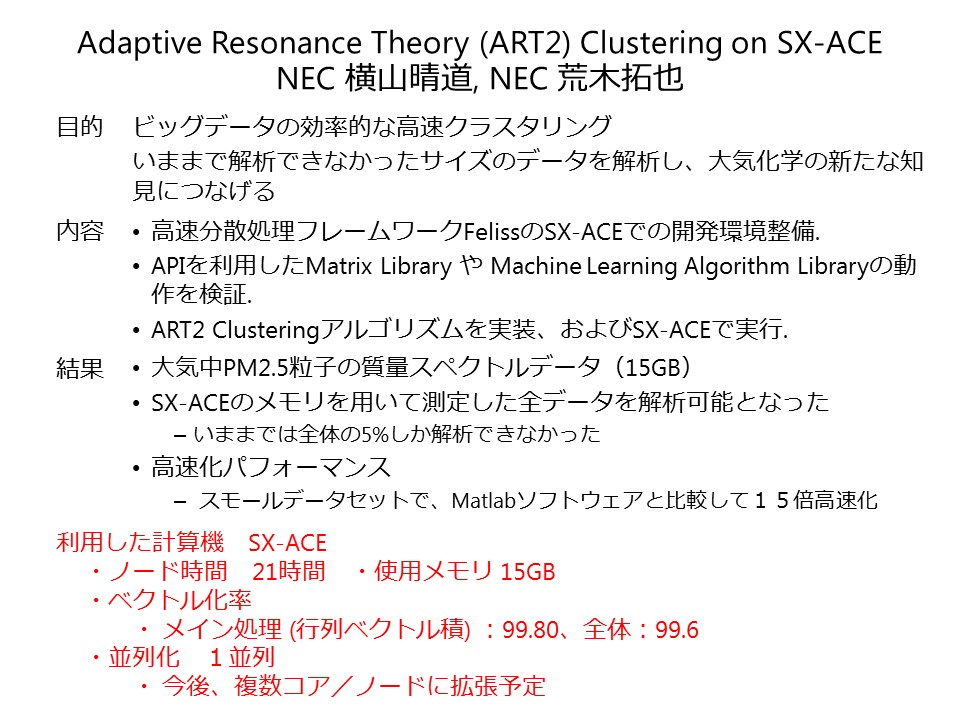 Adaptive Resonance Theory (ART2) Clustering on SX-ACE
NEC 横山晴道, NEC 荒木拓也

目的　ビッグデータの効率的な高速クラスタリング
いままで解析できなかったサイズのデータを解析し、大気化学の新たな知見につなげる

内容
• 高速分散処理フレームワークFelissのSX-ACEでの開発環境整備.
• APIを利用したMatrix Library や Machine Learning Algorithm Libraryの動作を検証.
• ART2 Clusteringアルゴリズムを実装、およびSX-ACEで実行.

結果
• 大気中PM2.5粒子の質量スペクトルデータ（15GB）
• SX-ACEのメモリを用いて測定した全データを解析可能となった
– いままでは全体の5%しか解析できなかった
• 高速化パフォーマンス
– スモールデータセットで、Matlabソフトウェアと比較して１５倍高速化

利用した計算機　SX-ACE
・ノード時間　21時間　・使用メモリ 15GB
・ベクトル化率
・ メイン処理 (行列ベクトル積) ：99.80、全体：99.6
・並列化　１並列
・ 今後、複数コア／ノードに拡張予定